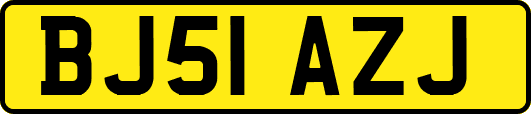 BJ51 AZJ